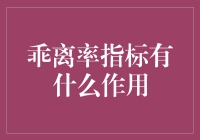 乖离率指标有什么作用